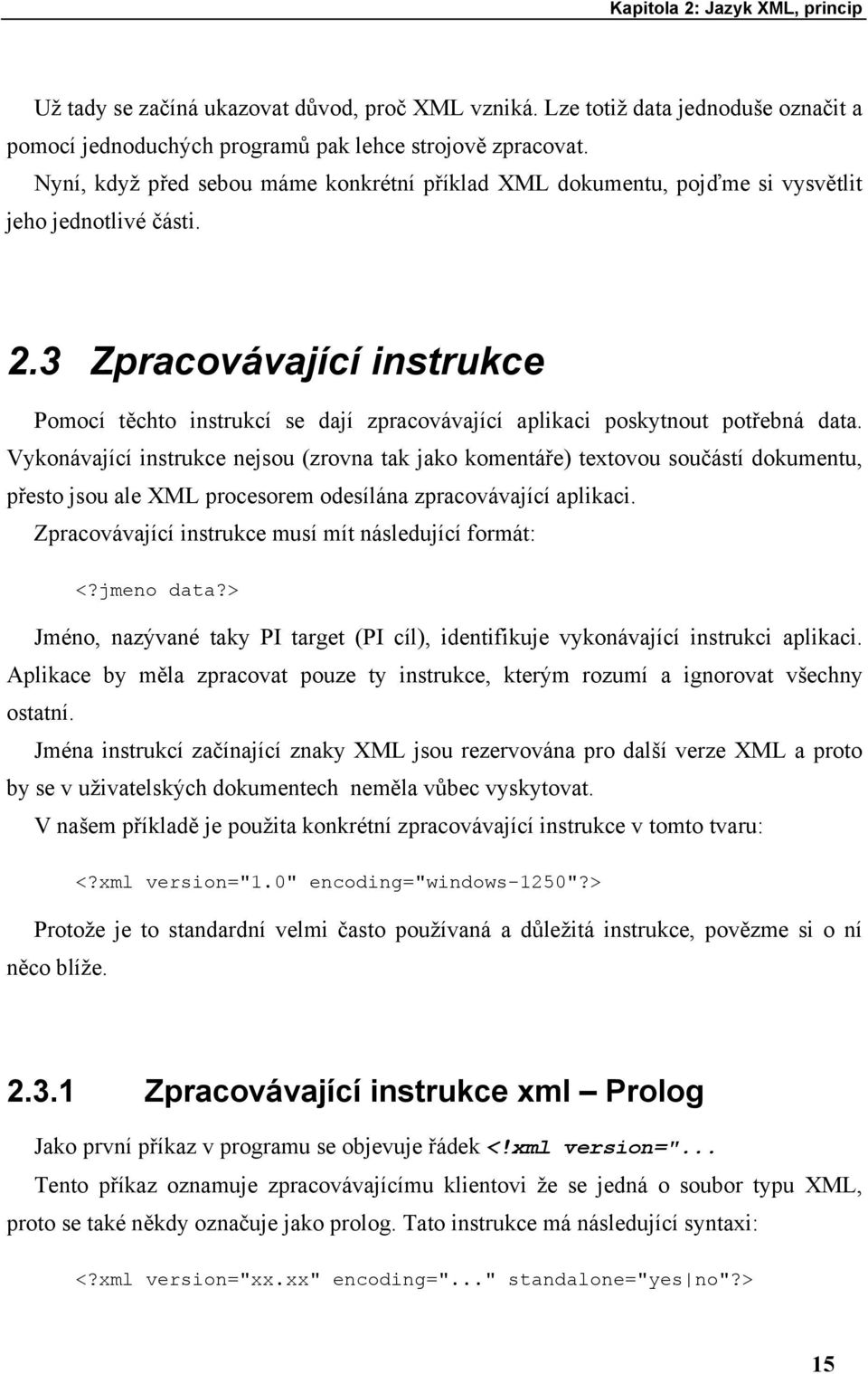 Kapitola 2: Jazyk XML, princip

Už tady se začíná ukazovat důvod, proč XML vzniká. Lze totiž data jednoduše označit a pomocí jednoduchých programů pak lehce strojově zpracovat.

Nyní, když před sebou máme konkrétní příklad XML dokumentu, pojďme si vysvětlit jeho jednotlivé části.

2.3 Zpracovávající instrukce

Pomocí těchto instrukcí se dají zpracovávající aplikaci poskytnout potřebná data. Vykonávající instrukce nejsou (zrovna tak jako komentáře) textovou součástí dokumentu, přesto jsou ale XML procesorem odesílána zpracovávající aplikaci.

Zpracovávající instrukce musí mít následující formát:

<?jmeno data?>

Jméno, nazývané taky PI target (PI cíl), identifikuje vykonávající instrukci aplikaci. Aplikace by měla zpracovat pouze ty instrukce, kterým rozumí a ignorovat všechny ostatní.

Jména instrukcí začínající znaky XML jsou rezervována pro další verze XML a proto by se v uživatelských dokumentech neměla vůbec vyskytovat.

V našem příkladě je použita konkrétní zpracovávající instrukce v tomto tvaru:

<?xml version="1.0" encoding="windows-1250"?>

Protože je to standardní velmi často používaná a důležitá instrukce, povězme si o ní něco blíže.

2.3.1 Zpracovávající instrukce xml – Prolog

Jako první příkaz v programu se objevuje řádek <!xml version="...

Tento příkaz oznamuje zpracovávajícímu klientovi že se jedná o soubor typu XML, proto se také někdy označuje jako prolog. Tato instrukce má následující syntaxi:

<?xml version="xx.xx" encoding="..." standalone="yes|no"?>

15